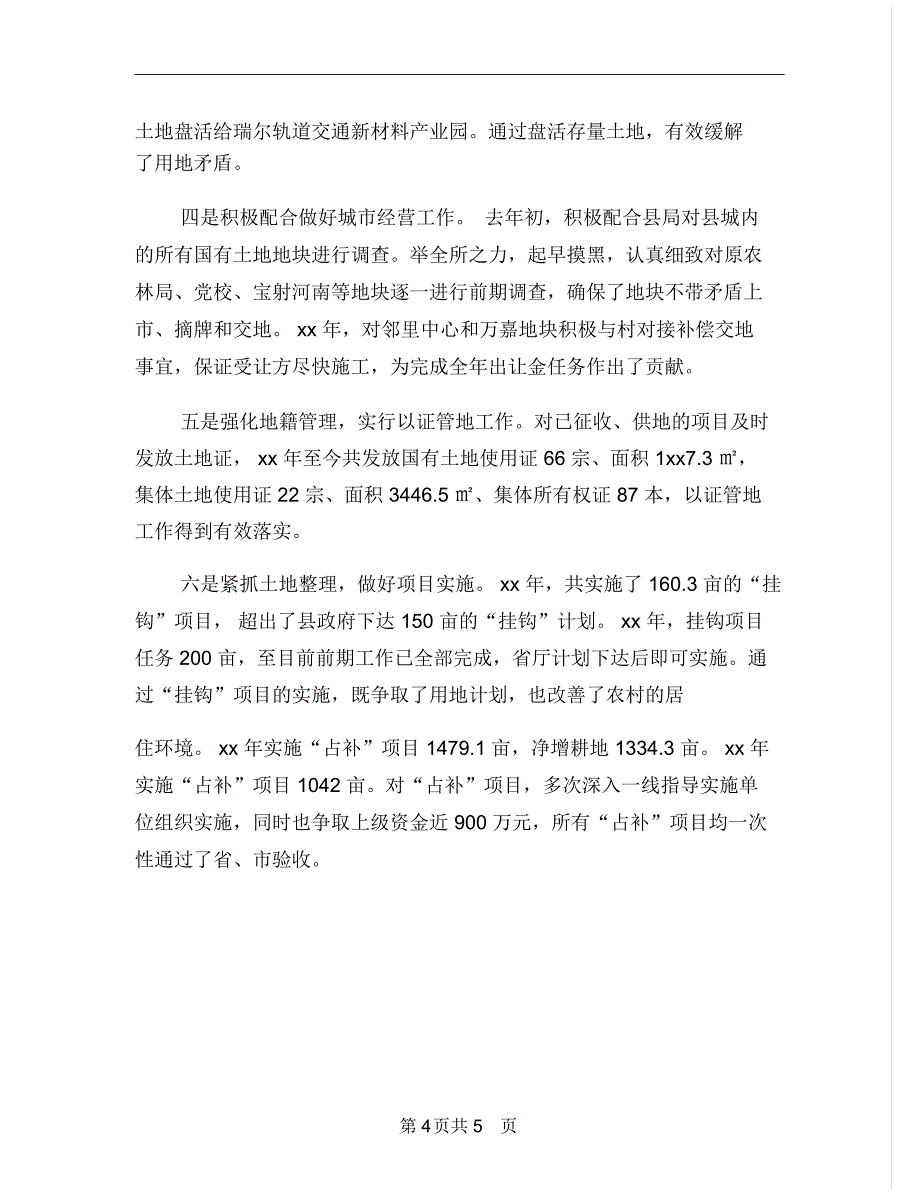 土地盘活给瑞尔轨道交通新材料产业园。通过盘活存量土地，有效缓解了用地矛盾。

四是积极配合做好城市经营工作。 去年初，积极配合县局对县城内的所有国有土地地块进行调查。举全所之力，起早摸黑，认真细致对原农林局、党校、宝射河南等地块逐一进行前期调查，确保了地块不带矛盾上市、摘牌和交地。 xx 年，对邻里中心和万嘉地块积极与村对接补偿交地事宜，保证受让方尽快施工，为完成全年出让金任务作出了贡献。

五是强化地籍管理，实行以证管地工作。对已征收、供地的项目及时发放土地证， xx 年至今共发放国有土地使用证 66 宗、面积 1xx7.3 ㎡，集体土地使用证 22 宗、面积 3446.5 ㎡、集体所有权证 87 本，以证管地工作得到有效落实。

六是紧抓土地整理，做好项目实施。 xx 年，共实施了 160.3 亩的“挂钩”项目， 超出了县政府下达 150 亩的“挂钩”计划。 xx 年，挂钩项目任务 200 亩，至目前前期工作已全部完成，省厅计划下达后即可实施。通过“挂钩”项目的实施，既争取了用地计划，也改善了农村的居

住环境。 xx 年实施“占补”项目 1479.1 亩，净增耕地 1334.3 亩。 xx 年实施“占补”项目 1042 亩。对“占补”项目，多次深入一线指导实施单位组织实施，同时也争取上级资金近 900 万元，所有“占补”项目均一次性通过了省、市验收。

第 4 页共 5 页